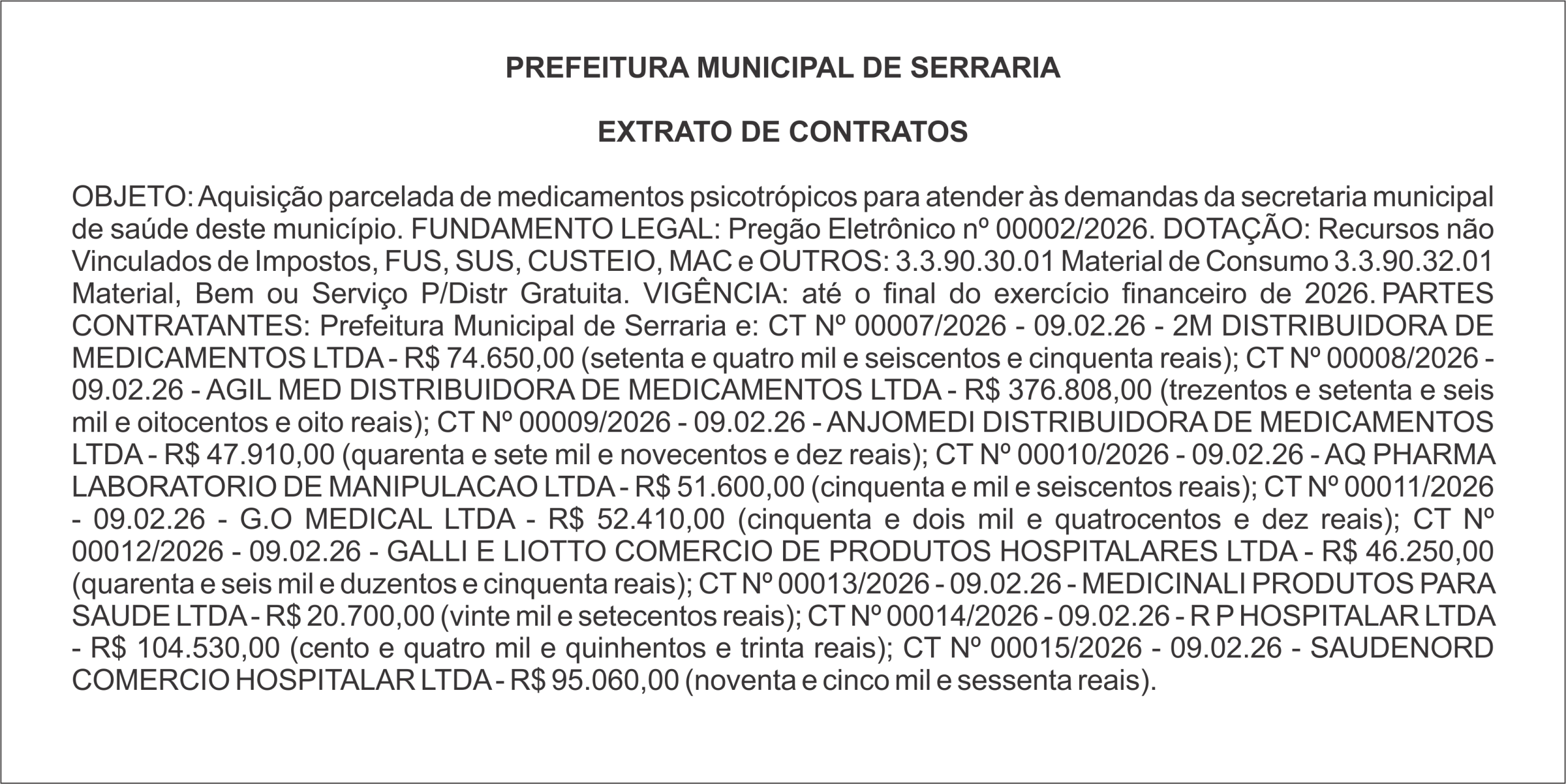 PREFEITURA MUNICIPAL DE SERRARIA

EXTRATO DE CONTRATOS

OBJETO: Aquisição parcelada de medicamentos psicotrópicos para atender às demandas da secretaria municipal de saúde deste município. FUNDAMENTO LEGAL: Pregão Eletrônico nº 00002/2026. DOTAÇÃO: Recursos não Vinculados de Impostos, FUS, SUS, CUSTEIO, MAC e OUTROS: 3.3.90.30.01 Material de Consumo 3.3.90.32.01 Material, Bem ou Serviço P/Distr Gratuita. VIGÊNCIA: até o final do exercício financeiro de 2026. PARTES CONTRATANTES: Prefeitura Municipal de Serraria e: CT Nº 00007/2026 - 09.02.26 - 2M DISTRIBUIDORA DE MEDICAMENTOS LTDA - R$ 74.650,00 (setenta e quatro mil e seiscentos e cinquenta reais); CT Nº 00008/2026 - 09.02.26 - AGIL MED DISTRIBUIDORA DE MEDICAMENTOS LTDA - R$ 376.808,00 (trezentos e setenta e seis mil e oitocentos e oito reais); CT Nº 00009/2026 - 09.02.26 - ANJOMEDI DISTRIBUIDORA DE MEDICAMENTOS LTDA - R$ 47.910,00 (quarenta e sete mil e novecentos e dez reais); CT Nº 00010/2026 - 09.02.26 - AQ PHARMA LABORATORIO DE MANIPULACAO LTDA - R$ 51.600,00 (cinquenta e mil e seiscentos reais); CT Nº 00011/2026 - 09.02.26 - G.O MEDICAL LTDA - R$ 52.410,00 (cinquenta e dois mil e quatrocentos e dez reais); CT Nº 00012/2026 - 09.02.26 - GALLI E LIOTTO COMERCIO DE PRODUTOS HOSPITALARES LTDA - R$ 46.250,00 (quarenta e seis mil e duzentos e cinquenta reais); CT Nº 00013/2026 - 09.02.26 - MEDICINALI PRODUTOS PARA SAUDE LTDA - R$ 20.700,00 (vinte mil e setecentos reais); CT Nº 00014/2026 - 09.02.26 - R P HOSPITALAR LTDA - R$ 104.530,00 (cento e quatro mil e quinhentos e trinta reais); CT Nº 00015/2026 - 09.02.26 - SAUDENORD COMERCIO HOSPITALAR LTDA - R$ 95.060,00 (noventa e cinco mil e sessenta reais).